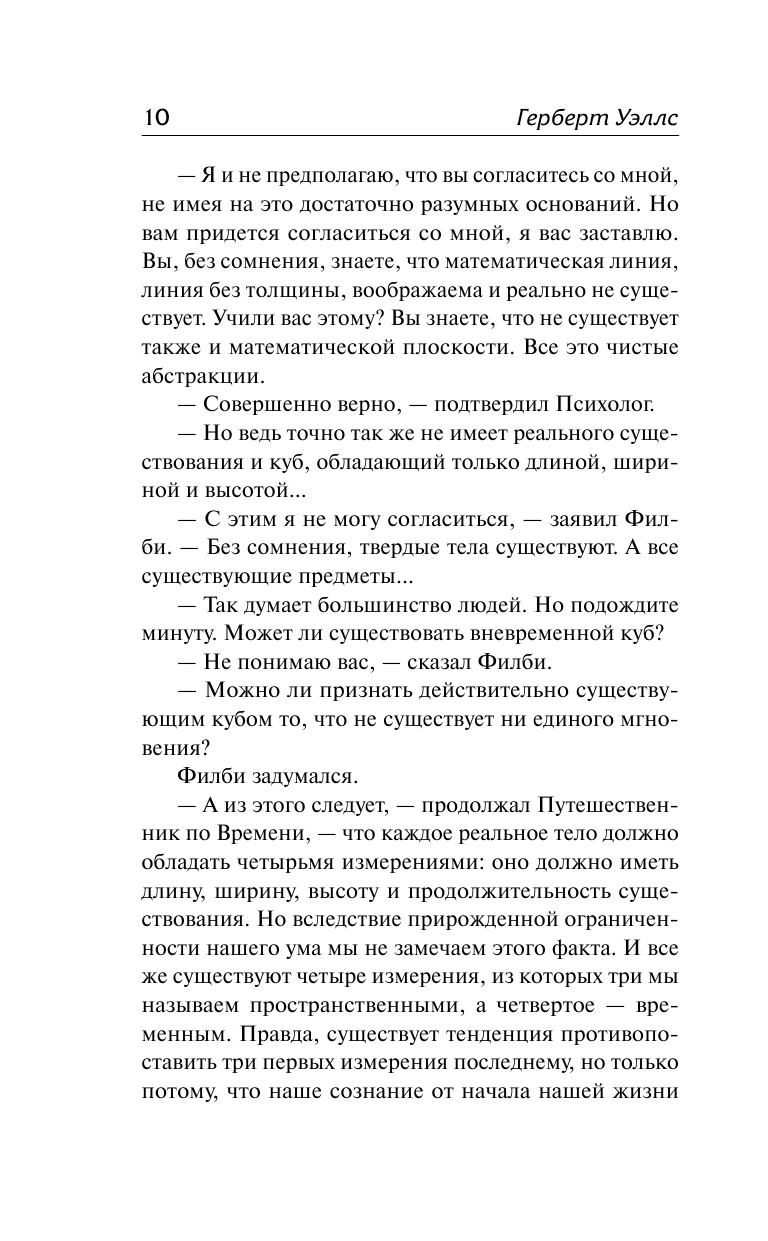 10 Герберт Уэллс

— Я и не предполагаю, что вы согласитесь со мной, не имея на это достаточно разумных оснований. Но вам придется согласиться со мной, я вас заставлю. Вы, без сомнения, знаете, что математическая линия, линия без толщины, воображаема и реально не существует. Учили вас этому? Вы знаете, что не существует также и математической плоскости. Все это чистые абстракции.

— Совершенно верно, — подтвердил Психолог.

— Но ведь точно так же не имеет реального существования и куб, обладающий только длиной, шириной и высотой...

— С этим я не могу согласиться, — заявил Филби. — Без сомнения, твердые тела существуют. А все существующие предметы...

— Так думает большинство людей. Но подождите минуту. Может ли существовать вневременной куб?

— Не понимаю вас, — сказал Филби.

— Можно ли признать действительно существующим кубом то, что не существует ни единого мгновения?

Филби задумался.

— А из этого следует, — продолжал Путешественник по Времени, — что каждое реальное тело должно обладать четырьмя измерениями: оно должно иметь длину, ширину, высоту и продолжительность существования. Но вследствие прирожденной ограниченности нашего ума мы не замечаем этого факта. И все же существуют четыре измерения, из которых три мы называем пространственными, а четвертое — временным. Правда, существует тенденция противопоставить три первых измерения последнему, но только потому, что наше сознание от начала нашей жизни